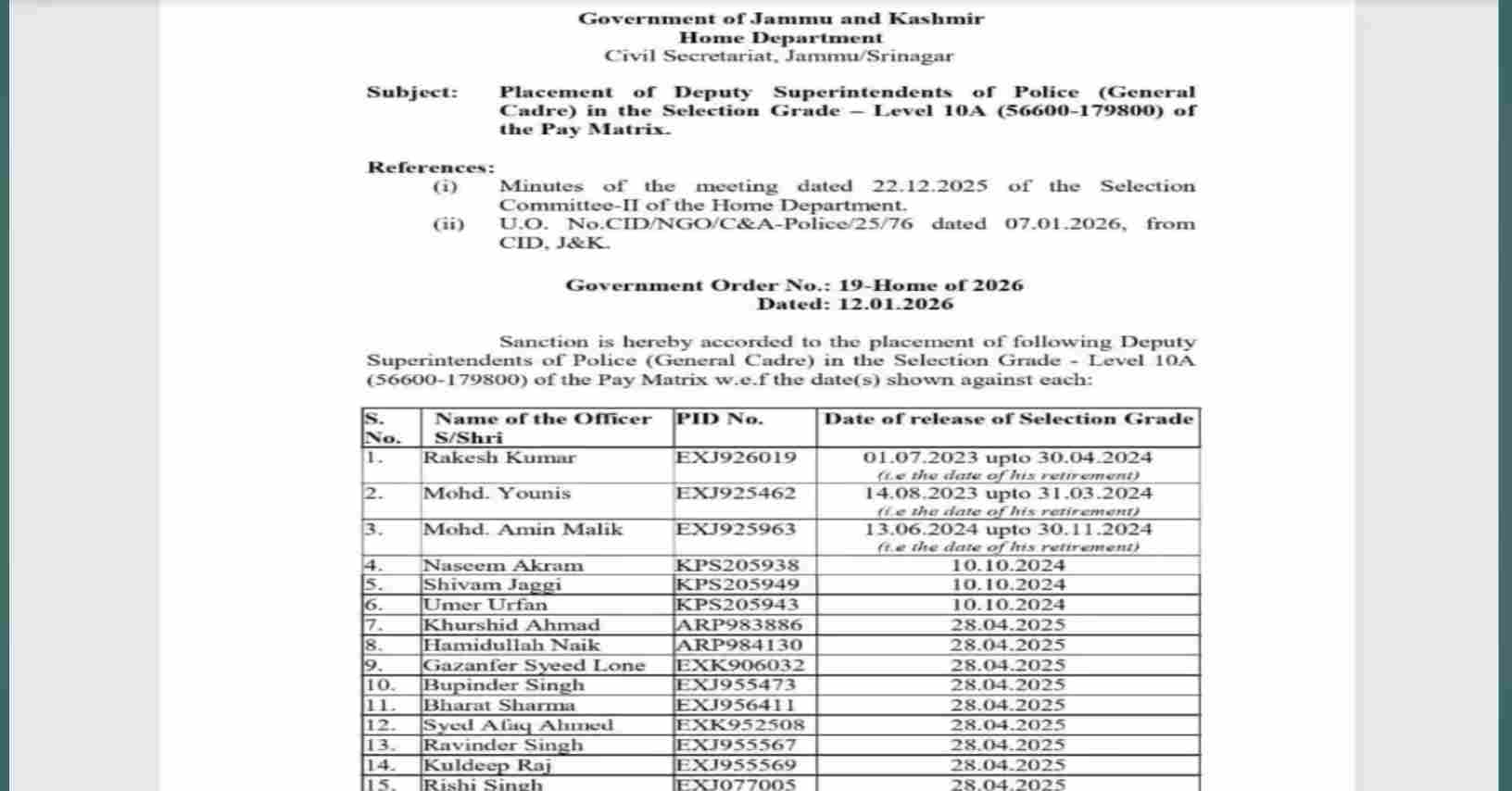 Government of Jammu and Kashmir
Home Department
Civil Secretariat, Jammu/Srinagar

Subject: Placement of Deputy Superintendents of Police (General Cadre) in the Selection Grade – Level 10A (56600-179800) of the Pay Matrix.

References:
(i) Minutes of the meeting dated 22.12.2025 of the Selection Committee-II of the Home Department.
(ii) U.O. No.CID/NGO/C&A-Police/25/76 dated 07.01.2026, from CID, J&K.

Government Order No.: 19-Home of 2026
Dated: 12.01.2026

Sanction is hereby accorded to the placement of following Deputy Superintendents of Police (General Cadre) in the Selection Grade - Level 10A (56600-179800) of the Pay Matrix w.e.f the date(s) shown against each:

| S. No. | Name of the Officer S/Shri | PID No. | Date of release of Selection Grade |
|---|---|---|---|
| 1. | Rakesh Kumar | EXJ926019 | 01.07.2023 upto 30.04.2024 (i.e the date of his retirement) |
| 2. | Mohd. Younis | EXJ925462 | 14.08.2023 upto 31.03.2024 (i.e the date of his retirement) |
| 3. | Mohd. Amin Malik | EXJ925963 | 13.06.2024 upto 30.11.2024 (i.e the date of his retirement) |
| 4. | Naseem Akram | KPS205938 | 10.10.2024 |
| 5. | Shivam Jaggi | KPS205949 | 10.10.2024 |
| 6. | Umer Urfan | KPS205943 | 10.10.2024 |
| 7. | Khurshid Ahmad | ARP983886 | 28.04.2025 |
| 8. | Hamidullah Naik | ARP984130 | 28.04.2025 |
| 9. | Gazanfer Syeed Lone | EXK906032 | 28.04.2025 |
| 10. | Bupinder Singh | EXJ955473 | 28.04.2025 |
| 11. | Bharat Sharma | EXJ956411 | 28.04.2025 |
| 12. | Syed Afaq Ahmed | EXK952508 | 28.04.2025 |
| 13. | Ravinder Singh | EXJ955567 | 28.04.2025 |
| 14. | Kuldeep Raj | EXJ955569 | 28.04.2025 |
| 15. | Rishi Singh | EXJ077005 | 28.04.2025 |